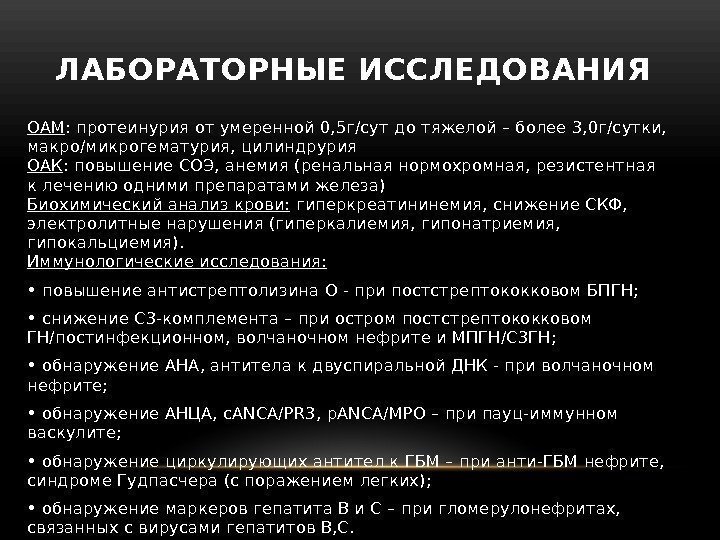 ЛАБОРАТОРНЫЕ ИССЛЕДОВАНИЯ

ОАМ: протеинурия от умеренной 0,5г/сут до тяжелой – более 3,0г/сутки, макро/микрогематурия, цилиндрурия
ОАК: повышение СОЭ, анемия (ренальная нормохромная, резистентная к лечению одними препаратами железа)
Биохимический анализ крови: гиперкреатининемия, снижение СКФ, электролитные нарушения (гиперкалиемия, гипонатриемия, гипокальциемия).
Иммунологические исследования:

• повышение антистрептолизина О - при постстрептококковом БПГН;

• снижение С3-комплемента – при остром постстрептококковом ГН/постинфекционном, волчаночном нефрите и МПГН/С3ГН;

• обнаружение АНА, антитела к двуспиральной ДНК - при волчаночном нефрите;

• обнаружение АНЦА, cANCA/PR3, pANCA/MPO – при пауц-иммунном васкулите;

• обнаружение циркулирующих антител к ГБМ – при анти-ГБМ нефрите, синдроме Гудпасчера (с поражением легких);

• обнаружение маркеров гепатита В и С – при гломерулонефритах, связанных с вирусами гепатитов В,С.